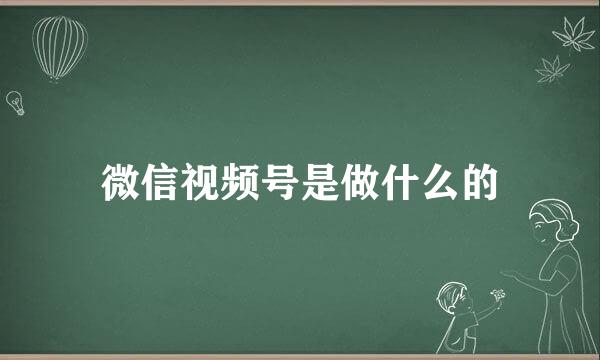 微信视频号是做什么的